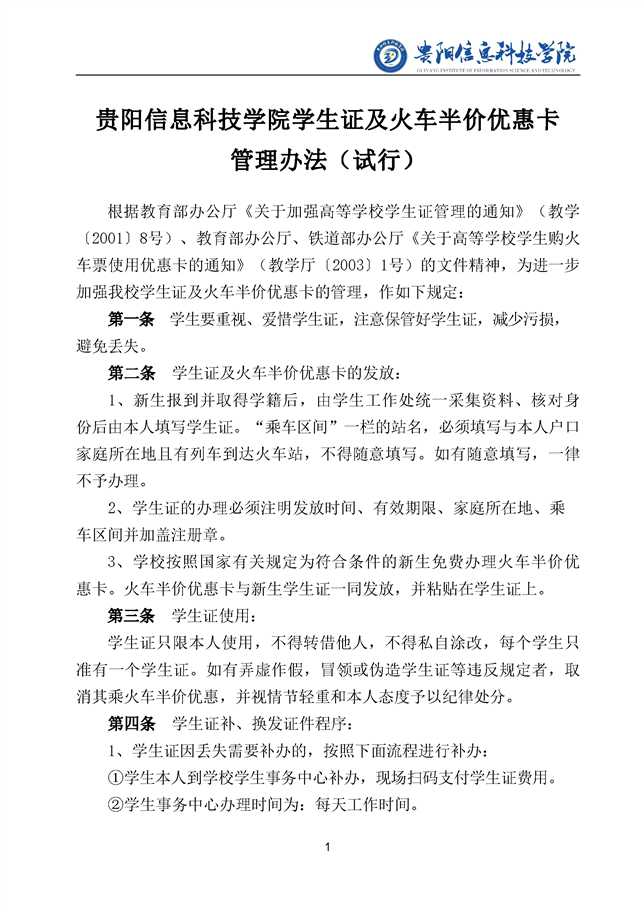 贵阳信息科技学院
GUIYANG INSTITUTE OF INFORMATION SCIENCE AND TECHNOLOGY

贵阳信息科技学院学生证及火车半价优惠卡管理办法（试行）

根据教育部办公厅《关于加强高等学校学生证管理的通知》（教学〔2001〕8号）、教育部办公厅、铁道部办公厅《关于高等学校学生购火车票使用优惠卡的通知》（教学厅〔2003〕1号）的文件精神，为进一步加强我校学生证及火车半价优惠卡的管理，作如下规定：

第一条 学生要重视、爱惜学生证，注意保管好学生证，减少污损，避免丢失。

第二条 学生证及火车半价优惠卡的发放：

1、新生报到并取得学籍后，由学生工作处统一采集资料、核对身份后由本人填写学生证。“乘车区间”一栏的站名，必须填写与本人户口家庭所在地且有列车到达火车站，不得随意填写。如有随意填写，一律不予办理。

2、学生证的办理必须注明发放时间、有效期限、家庭所在地、乘车区间并加盖注册章。

3、学校按照国家有关规定为符合条件的新生免费办理火车半价优惠卡。火车半价优惠卡与新生学生证一同发放，并粘贴在学生证上。

第三条 学生证使用：

学生证只限本人使用，不得转借他人，不得私自涂改，每个学生只准有一个学生证。如有弄虚作假，冒领或伪造学生证等违反规定者，取消其乘火车半价优惠，并视情节轻重和本人态度予以纪律处分。

第四条 学生证补、换发证件程序：

1、学生证因丢失需要补办的，按照下面流程进行补办：

①学生本人到学校学生事务中心补办，现场扫码支付学生证费用。

②学生事务中心办理时间为：每天工作时间。

1